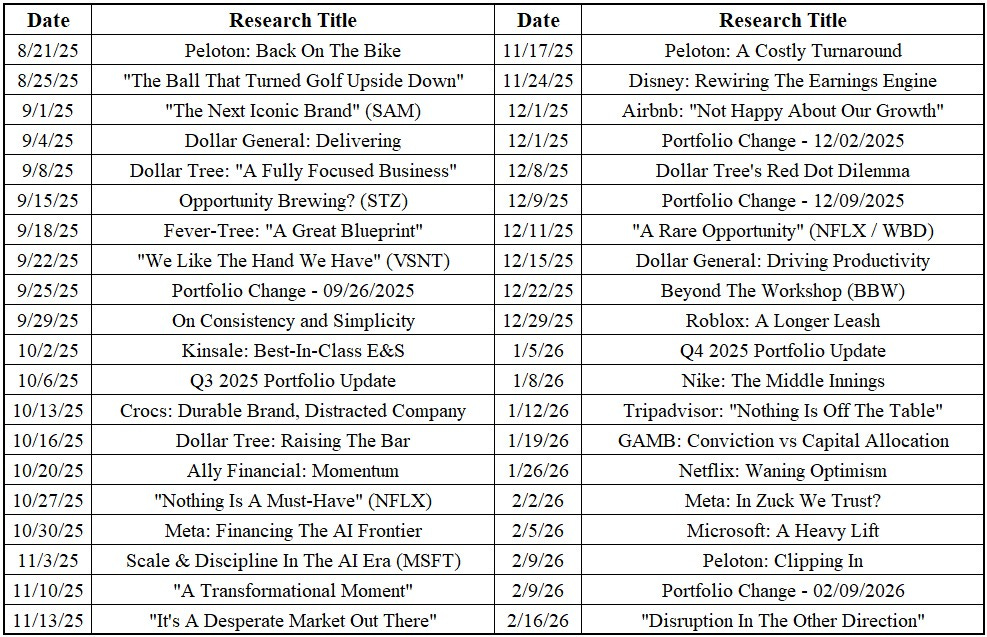 | Date | Research Title | Date | Research Title |
|---|---|---|---|
| 8/21/25 | Peloton: Back On The Bike | 11/17/25 | Peloton: A Costly Turnaround |
| 8/25/25 | "The Ball That Turned Golf Upside Down" | 11/24/25 | Disney: Rewiring The Earnings Engine |
| 9/1/25 | "The Next Iconic Brand" (SAM) | 12/1/25 | Airbnb: "Not Happy About Our Growth" |
| 9/4/25 | Dollar General: Delivering | 12/1/25 | Portfolio Change - 12/02/2025 |
| 9/8/25 | Dollar Tree: "A Fully Focused Business" | 12/8/25 | Dollar Tree's Red Dot Dilemma |
| 9/15/25 | Opportunity Brewing? (STZ) | 12/9/25 | Portfolio Change - 12/09/2025 |
| 9/18/25 | Fever-Tree: "A Great Blueprint" | 12/11/25 | "A Rare Opportunity" (NFLX / WBD) |
| 9/22/25 | "We Like The Hand We Have" (VSNT) | 12/15/25 | Dollar General: Driving Productivity |
| 9/25/25 | Portfolio Change - 09/26/2025 | 12/22/25 | Beyond The Workshop (BBW) |
| 9/29/25 | On Consistency and Simplicity | 12/29/25 | Roblox: A Longer Leash |
| 10/2/25 | Kinsale: Best-In-Class E&S | 1/5/26 | Q4 2025 Portfolio Update |
| 10/6/25 | Q3 2025 Portfolio Update | 1/8/26 | Nike: The Middle Innings |
| 10/13/25 | Crocs: Durable Brand, Distracted Company | 1/12/26 | Tripadvisor: "Nothing Is Off The Table" |
| 10/16/25 | Dollar Tree: Raising The Bar | 1/19/26 | GAMB: Conviction vs Capital Allocation |
| 10/20/25 | Ally Financial: Momentum | 1/26/26 | Netflix: Waning Optimism |
| 10/27/25 | "Nothing Is A Must-Have" (NFLX) | 2/2/26 | Meta: In Zuck We Trust? |
| 10/30/25 | Meta: Financing The AI Frontier | 2/5/26 | Microsoft: A Heavy Lift |
| 11/3/25 | Scale & Discipline In The AI Era (MSFT) | 2/9/26 | Peloton: Clipping In |
| 11/10/25 | "A Transformational Moment" | 2/9/26 | Portfolio Change - 02/09/2026 |
| 11/13/25 | "It's A Desperate Market Out There" | 2/16/26 | "Disruption In The Other Direction" |